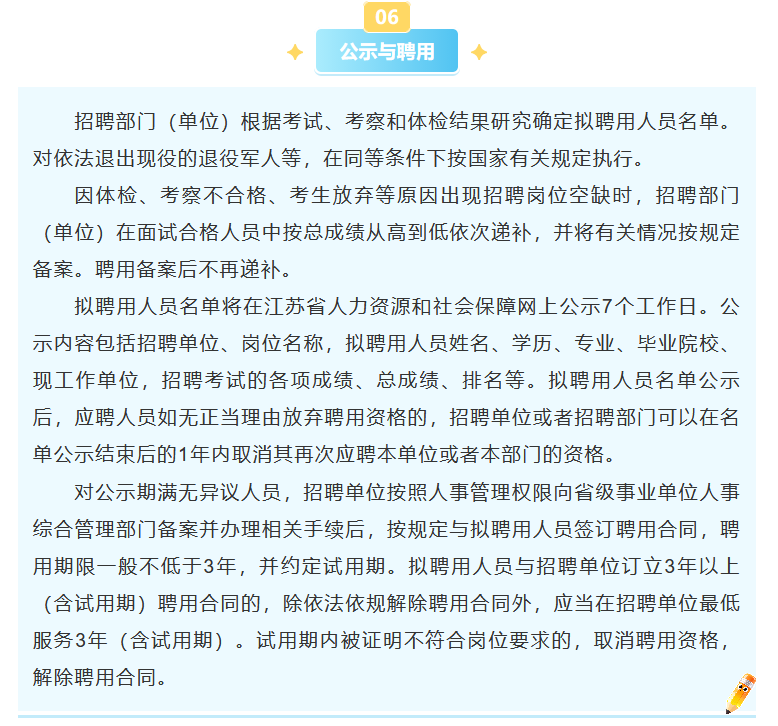 06

公示与聘用

招聘部门（单位）根据考试、考察和体检结果研究确定拟聘用人员名单。对依法退出现役的退役军人等，在同等条件下按国家有关规定执行。

因体检、考察不合格、考生放弃等原因出现招聘岗位空缺时，招聘部门（单位）在面试合格人员中按总成绩从高到低依次递补，并将有关情况按规定备案。聘用备案后不再递补。

拟聘用人员名单将在江苏省人力资源和社会保障网上公示7个工作日。公示内容包括招聘单位、岗位名称，拟聘用人员姓名、学历、专业、毕业院校、现工作单位，招聘考试的各项成绩、总成绩、排名等。拟聘用人员名单公示后，应聘人员如无正当理由放弃聘用资格的，招聘单位或者招聘部门可以在名单公示结束后的1年内取消其再次应聘本单位或者本部门的资格。

对公示期满无异议人员，招聘单位按照人事管理权限向省级事业单位人事综合管理部门备案并办理相关手续后，按规定与拟聘用人员签订聘用合同，聘用期限一般不低于3年，并约定试用期。拟聘用人员与招聘单位订立3年以上（含试用期）聘用合同的，除依法依规解除聘用合同外，应当在招聘单位最低服务3年（含试用期）。试用期内被证明不符合岗位要求的，取消聘用资格，解除聘用合同。